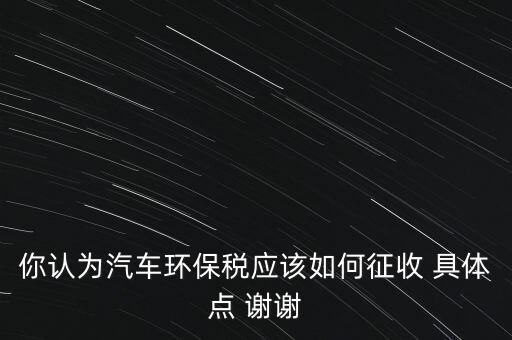 你认为汽车环保税应该如何征收 具体点 谢谢